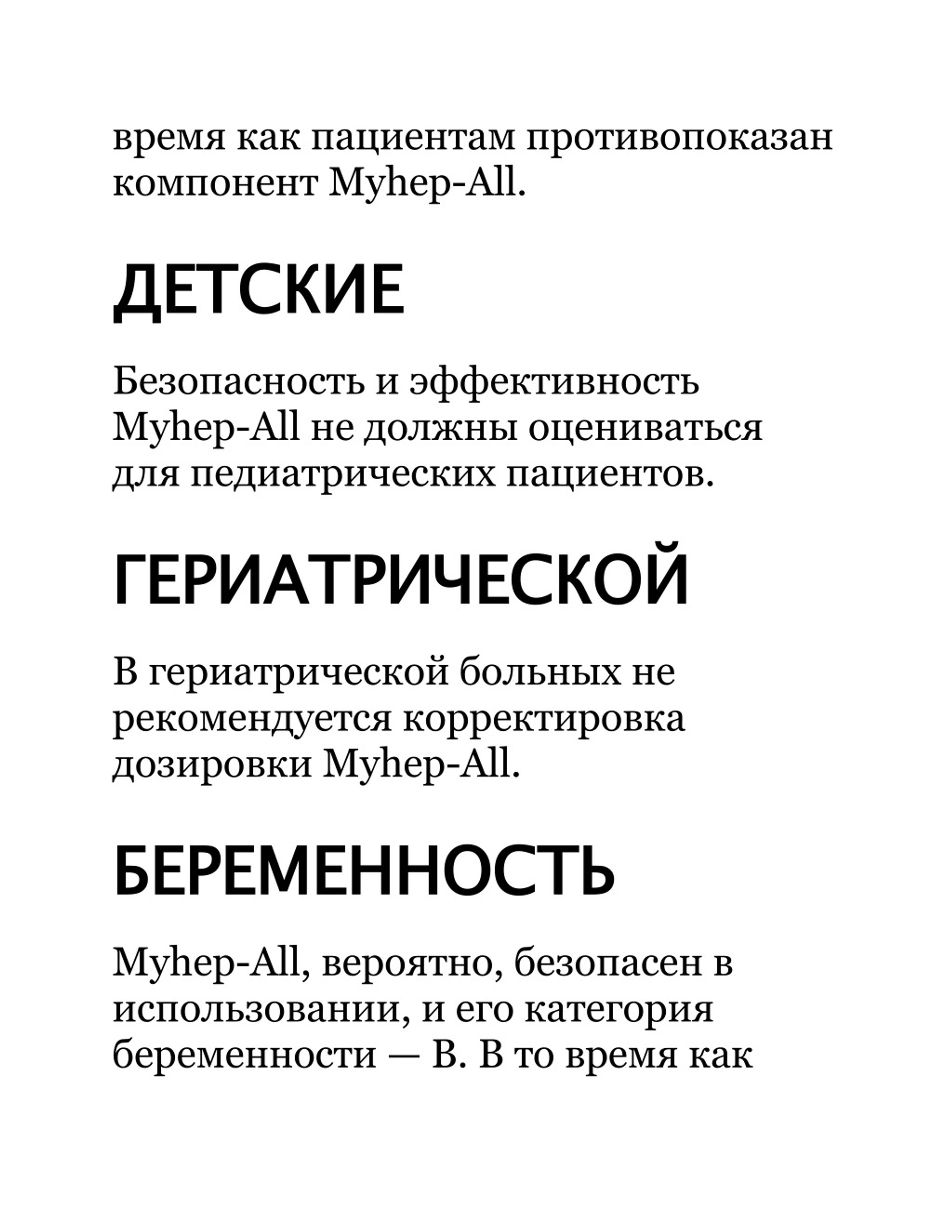 время как пациентам противопоказан компонент Myhep-All.

ДЕТСКИЕ

Безопасность и эффективность Myhep-All не должны оцениваться для педиатрических пациентов.

ГЕРИАТРИЧЕСКОЙ

В гериатрической больных не рекомендуется корректировка дозировки Myhep-All.

БЕРЕМЕННОСТЬ

Myhep-All, вероятно, безопасен в использовании, и его категория беременности — B. В то время как